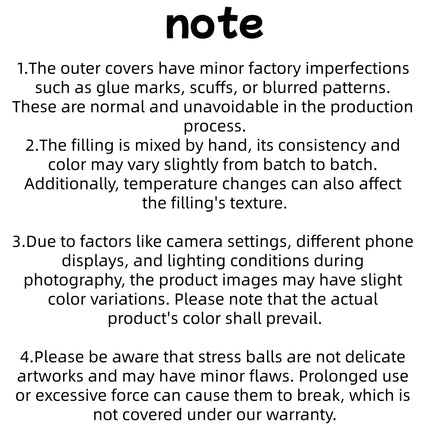 note

1.The outer covers have minor factory imperfections such as glue marks, scuffs, or blurred patterns. These are normal and unavoidable in the production process.
2.The filling is mixed by hand, its consistency and color may vary slightly from batch to batch. Additionally, temperature changes can also affect the filling's texture.

3.Due to factors like camera settings, different phone displays, and lighting conditions during photography, the product images may have slight color variations. Please note that the actual product's color shall prevail.

4.Please be aware that stress balls are not delicate artworks and may have minor flaws. Prolonged use or excessive force can cause them to break, which is not covered under our warranty.